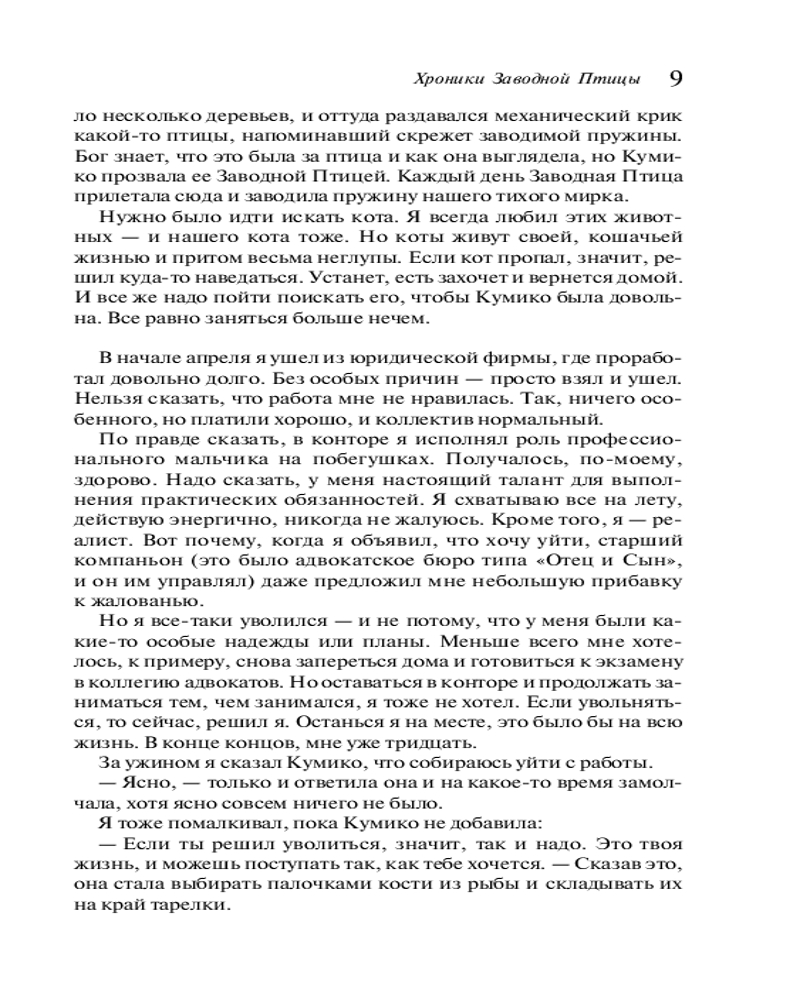 Хроники Заводной Птицы 9

ло несколько деревьев, и оттуда раздавался механический крик какой-то птицы, напоминавший скрежет заводимой пружины. Бог знает, что это была за птица и как она выглядела, но Кумико прозвала ее Заводной Птицей. Каждый день Заводная Птица прилетала сюда и заводила пружину нашего тихого мирка.

Нужно было идти искать кота. Я всегда любил этих животных — и нашего кота тоже. Но коты живут своей, кошачьей жизнью и притом весьма неглупы. Если кот пропал, значит, решил куда-то наведаться. Устанет, есть захочет и вернется домой. И все же надо пойти поискать его, чтобы Кумико была довольна. Все равно заняться больше нечем.

В начале апреля я ушел из юридической фирмы, где проработал довольно долго. Без особых причин — просто взял и ушел. Нельзя сказать, что работа мне не нравилась. Так, ничего особенного, но платили хорошо, и коллектив нормальный.

По правде сказать, в конторе я исполнял роль профессионального мальчика на побегушках. Получалось, по-моему, здорово. Надо сказать, у меня настоящий талант для выполнения практических обязанностей. Я схватываю все на лету, действую энергично, никогда не жалуюсь. Кроме того, я — реалист. Вот почему, когда я объявил, что хочу уйти, старший компаньон (это было адвокатское бюро типа «Отец и Сын», и он им управлял) даже предложил мне небольшую прибавку к жалованью.

Но я все-таки уволился — и не потому, что у меня были какие-то особые надежды или планы. Меньше всего мне хотелось, к примеру, снова запереться дома и готовиться к экзамену в коллегию адвокатов. Но оставаться в конторе и продолжать заниматься тем, чем занимался, я тоже не хотел. Если увольняться, то сейчас, решил я. Останься я на месте, это было бы на всю жизнь. В конце концов, мне уже тридцать.

За ужином я сказал Кумико, что собираюсь уйти с работы.

— Ясно, — только и ответила она и на какое-то время замолчала, хотя ясно совсем ничего не было.

Я тоже помалкивал, пока Кумико не добавила:

— Если ты решил уволиться, значит, так и надо. Это твоя жизнь, и можешь поступать так, как тебе хочется. — Сказав это, она стала выбирать палочками кости из рыбы и складывать их на край тарелки.